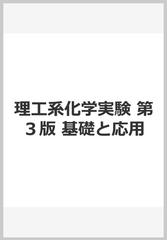 理工系化学実験 第３版 基礎と応用